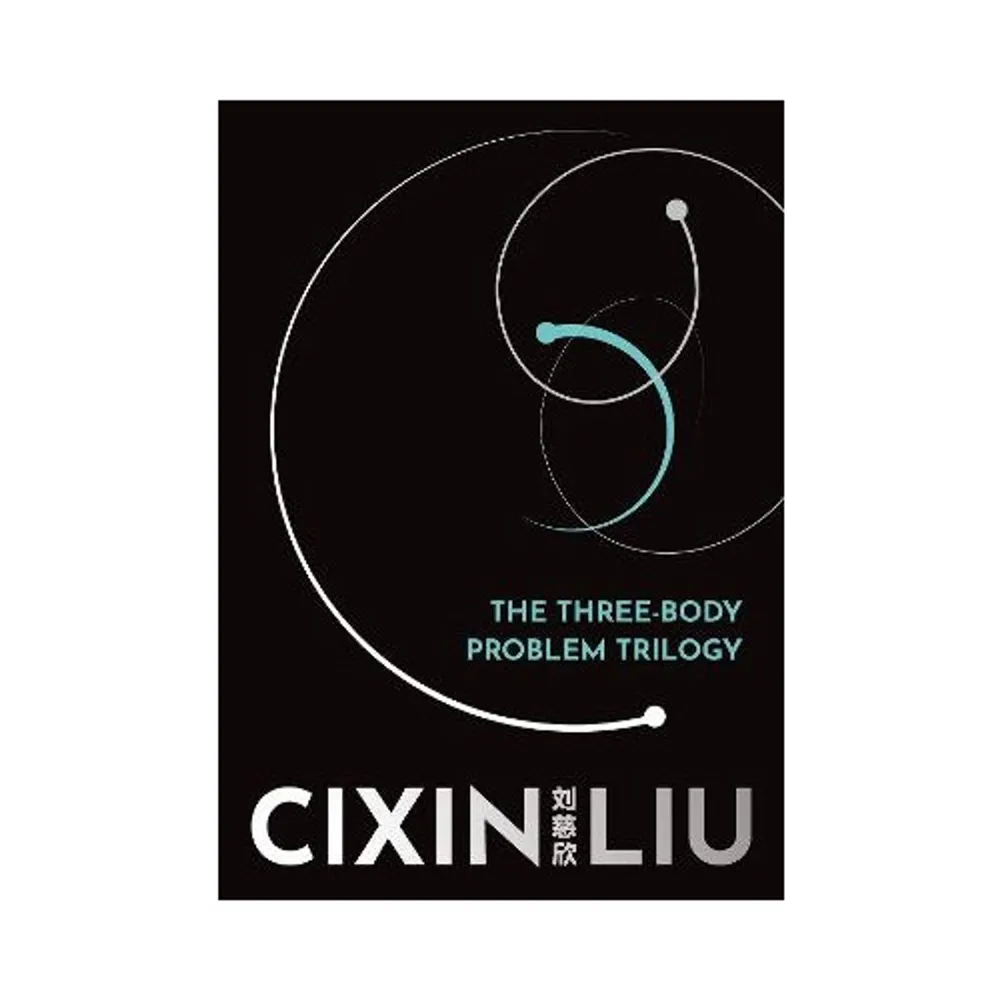 THE THREE-BODY PROBLEM TRILOGY

CIXIN 刘慈欣 LIU